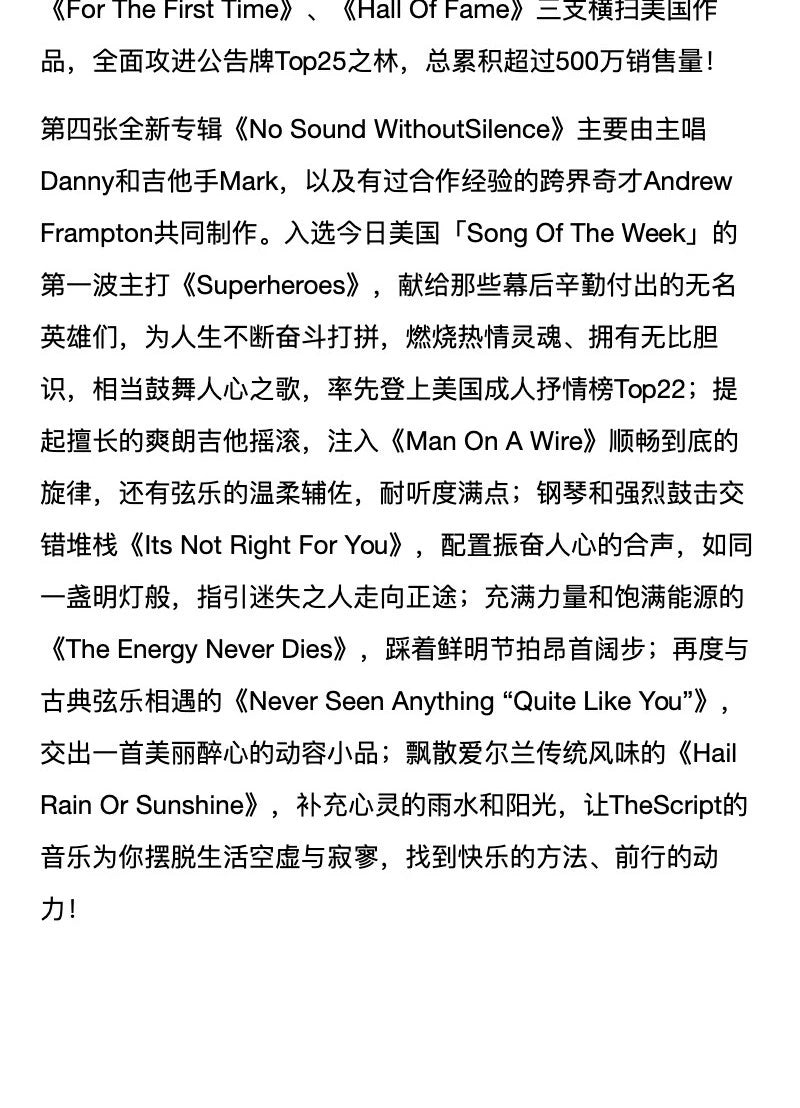 《For The First Time》、《Hall Of Fame》三支横扫美国作品，全面攻进公告牌Top25之林，总累积超过500万销售量！

第四张全新专辑《No Sound WithoutSilence》主要由主唱Danny和吉他手Mark，以及有过合作经验的跨界奇才Andrew Frampton共同制作。入选今日美国「Song Of The Week」的第一波主打《Superheroes》，献给那些幕后辛勤付出的无名英雄们，为人生不断奋斗打拼，燃烧热情灵魂、拥有无比胆识，相当鼓舞人心之歌，率先登上美国成人抒情榜Top22；提起擅长的爽朗吉他摇滚，注入《Man On A Wire》顺畅到底的旋律，还有弦乐的温柔辅佐，耐听度满点；钢琴和强烈鼓击交错堆栈《Its Not Right For You》，配置振奋人心的合声，如同一盏明灯般，指引迷失之人走向正途；充满力量和饱满能源的《The Energy Never Dies》，踩着鲜明节拍昂首阔步；再度与古典弦乐相遇的《Never Seen Anything “Quite Like You”》，交出一首美丽醉心的动容小品；飘散爱尔兰传统风味的《Hail Rain Or Sunshine》，补充心灵的雨水和阳光，让TheScript的音乐为你摆脱生活空虚与寂寥，找到快乐的方法、前行的动力！